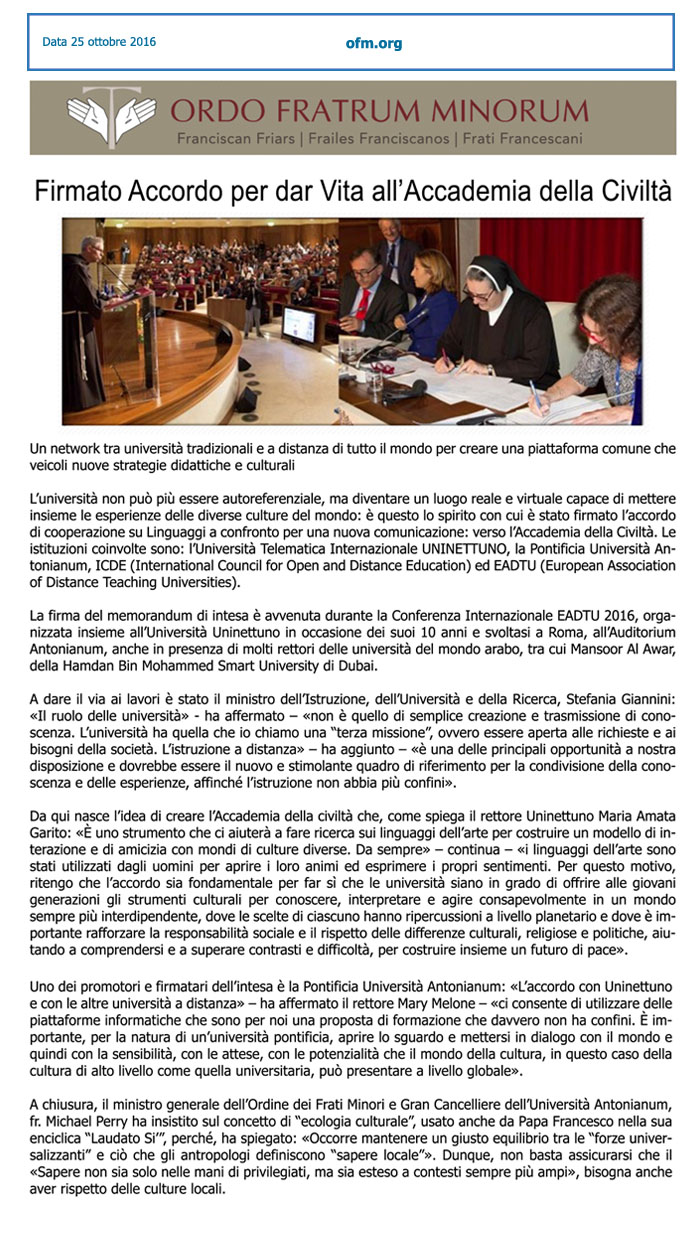 Data 25 ottobre 2016

ofm.org

ORDO FRATRUM MINORUM

Franciscan Friars | Frailes Franciscanos | Frati Francescani

Firmato Accordo per dar Vita all'Accademia della Civiltà

Un network tra università tradizionali e a distanza di tutto il mondo per creare una piattaforma comune che veicoli nuove strategie didattiche e culturali

L'università non può più essere autoreferenziale, ma diventare un luogo reale e virtuale capace di mettere insieme le esperienze delle diverse culture del mondo: è questo lo spirito con cui è stato firmato l'accordo di cooperazione su Linguaggi a confronto per una nuova comunicazione: verso l'Accademia della Civiltà. Le istituzioni coinvolte sono: l'Università Telematica Internazionale UNINETTUNO, la Pontificia Università Antonianum, ICDE (International Council for Open and Distance Education) ed EADTU (European Association of Distance Teaching Universities).

La firma del memorandum di intesa è avvenuta durante la Conferenza Internazionale EADTU 2016, organizzata insieme all'Università Uninettuno in occasione dei suoi 10 anni e svoltasi a Roma, all'Auditorium Antonianum, anche in presenza di molti rettori delle università del mondo arabo, tra cui Mansoor Al Awar, della Hamdan Bin Mohammed Smart University di Dubai.

A dare il via ai lavori è stato il ministro dell'Istruzione, dell'Università e della Ricerca, Stefania Giannini: «Il ruolo delle università» - ha affermato – «non è quello di semplice creazione e trasmissione di conoscenza. L'università ha quella che io chiamo una "terza missione", ovvero essere aperta alle richieste e ai bisogni della società. L'istruzione a distanza» – ha aggiunto – «è una delle principali opportunità a nostra disposizione e dovrebbe essere il nuovo e stimolante quadro di riferimento per la condivisione della conoscenza e delle esperienze, affinché l'istruzione non abbia più confini».

Da qui nasce l'idea di creare l'Accademia della civiltà che, come spiega il rettore Uninettuno Maria Amata Garito: «È uno strumento che ci aiuterà a fare ricerca sui linguaggi dell'arte per costruire un modello di interazione e di amicizia con mondi di culture diverse. Da sempre» – continua – «i linguaggi dell'arte sono stati utilizzati dagli uomini per aprire i loro animi ed esprimere i propri sentimenti. Per questo motivo, ritengo che l'accordo sia fondamentale per far sì che le università siano in grado di offrire alle giovani generazioni gli strumenti culturali per conoscere, interpretare e agire consapevolmente in un mondo sempre più interdipendente, dove le scelte di ciascuno hanno ripercussioni a livello planetario e dove è importante rafforzare la responsabilità sociale e il rispetto delle differenze culturali, religiose e politiche, aiutando a comprendersi e a superare contrasti e difficoltà, per costruire insieme un futuro di pace».

Uno dei promotori e firmatari dell'intesa è la Pontificia Università Antonianum: «L'accordo con Uninettuno e con le altre università a distanza» – ha affermato il rettore Mary Melone – «ci consente di utilizzare delle piattaforme informatiche che sono per noi una proposta di formazione che davvero non ha confini. È importante, per la natura di un'università pontificia, aprire lo sguardo e mettersi in dialogo con il mondo e quindi con la sensibilità, con le attese, con le potenzialità che il mondo della cultura, in questo caso della cultura di alto livello come quella universitaria, può presentare a livello globale».

A chiusura, il ministro generale dell'Ordine dei Frati Minori e Gran Cancelliere dell'Università Antonianum, fr. Michael Perry ha insistito sul concetto di "ecologia culturale", usato anche da Papa Francesco nella sua enciclica "Laudato Si'", perché, ha spiegato: «Occorre mantenere un giusto equilibrio tra le "forze universalizzanti" e ciò che gli antropologi definiscono "sapere locale"». Dunque, non basta assicurarsi che il «Sapere non sia solo nelle mani di privilegiati, ma sia esteso a contesti sempre più ampi», bisogna anche aver rispetto delle culture locali.